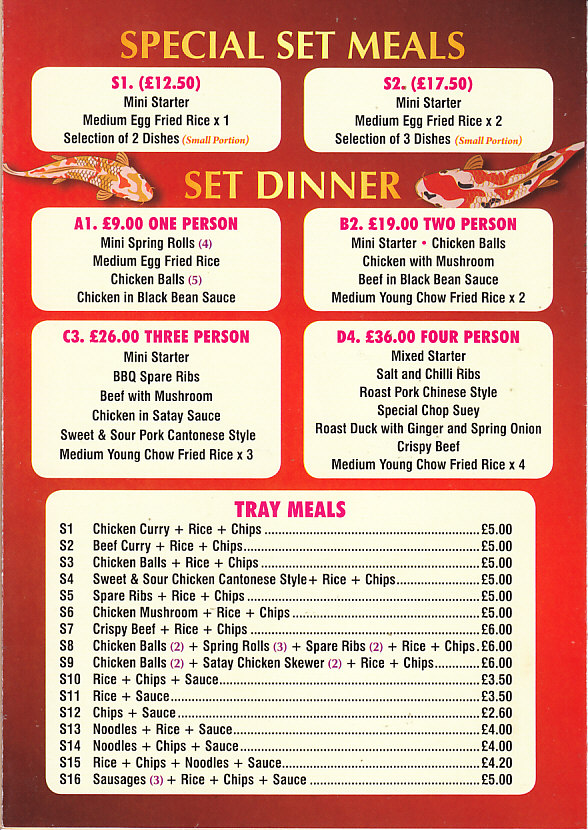 SPECIAL SET MEALS

S1. (£12.50)
Mini Starter
Medium Egg Fried Rice x 1
Selection of 2 Dishes (Small Portion)

S2. (£17.50)
Mini Starter
Medium Egg Fried Rice x 2
Selection of 3 Dishes (Small Portion)

SET DINNER

A1. £9.00 ONE PERSON
Mini Spring Rolls (4)
Medium Egg Fried Rice
Chicken Balls (5)
Chicken in Black Bean Sauce

B2. £19.00 TWO PERSON
Mini Starter • Chicken Balls
Chicken with Mushroom
Beef in Black Bean Sauce
Medium Young Chow Fried Rice x 2

C3. £26.00 THREE PERSON
Mini Starter
BBQ Spare Ribs
Beef with Mushroom
Chicken in Satay Sauce
Sweet & Sour Pork Cantonese Style
Medium Young Chow Fried Rice x 3

D4. £36.00 FOUR PERSON
Mixed Starter
Salt and Chilli Ribs
Roast Pork Chinese Style
Special Chop Suey
Roast Duck with Ginger and Spring Onion
Crispy Beef
Medium Young Chow Fried Rice x 4

TRAY MEALS

| | | |
|---|---|---|
| S1 | Chicken Curry + Rice + Chips | £5.00 |
| S2 | Beef Curry + Rice + Chips | £5.00 |
| S3 | Chicken Balls + Rice + Chips | £5.00 |
| S4 | Sweet & Sour Chicken Cantonese Style+ Rice + Chips | £5.00 |
| S5 | Spare Ribs + Rice + Chips | £5.00 |
| S6 | Chicken Mushroom + Rice + Chips | £5.00 |
| S7 | Crispy Beef + Rice + Chips | £6.00 |
| S8 | Chicken Balls (2) + Spring Rolls (3) + Spare Ribs (2) + Rice + Chips | £6.00 |
| S9 | Chicken Balls (2) + Satay Chicken Skewer (2) + Rice + Chips | £6.00 |
| S10 | Rice + Chips + Sauce | £3.50 |
| S11 | Rice + Sauce | £3.50 |
| S12 | Chips + Sauce | £2.60 |
| S13 | Noodles + Rice + Sauce | £4.00 |
| S14 | Noodles + Chips + Sauce | £4.00 |
| S15 | Rice + Chips + Noodles + Sauce | £4.20 |
| S16 | Sausages (3) + Rice + Chips + Sauce | £5.00 |